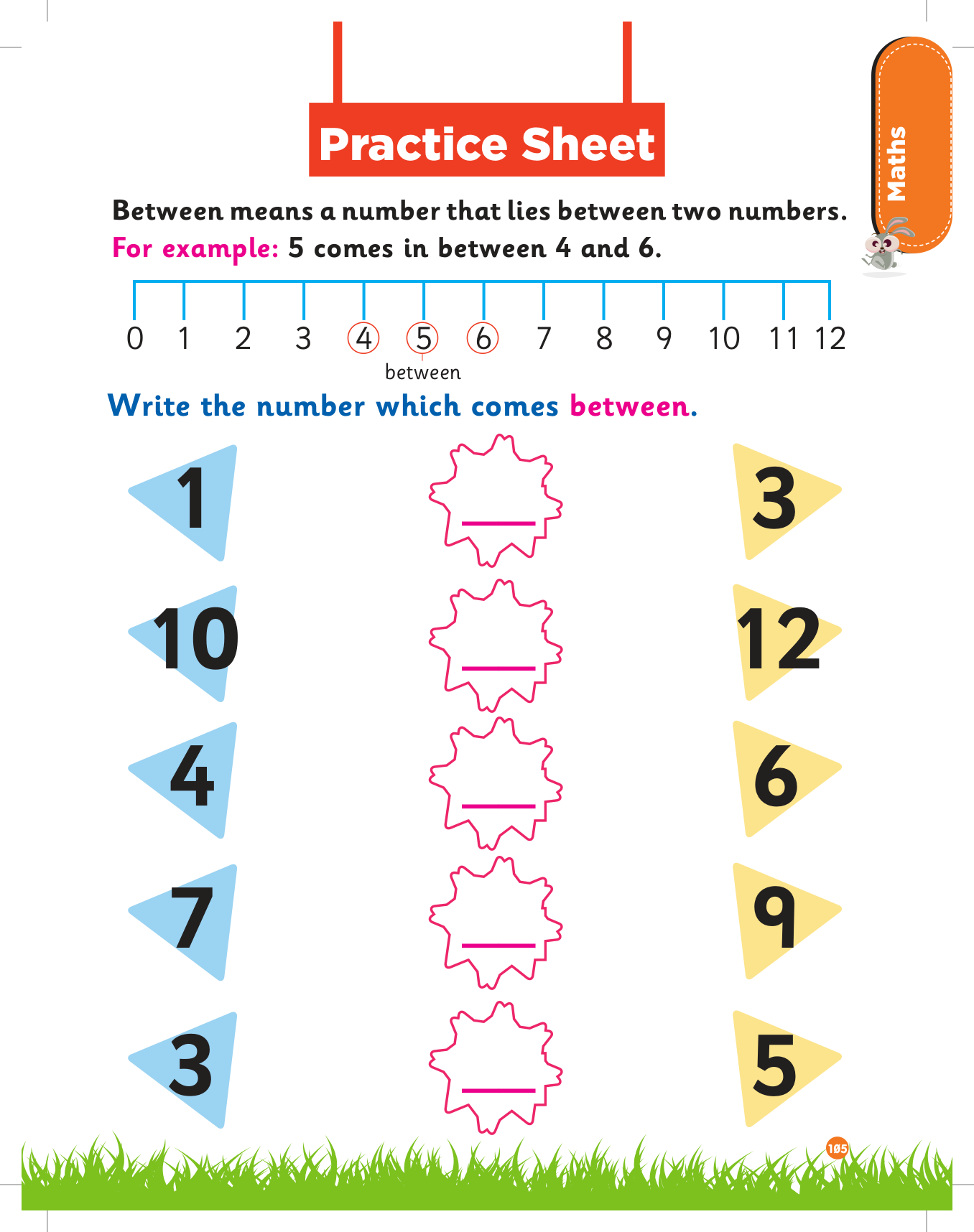 Practice Sheet

Maths

Between means a number that lies between two numbers.
For example: 5 comes in between 4 and 6.

0 1 2 3 4 5 6 7 8 9 10 11 12

between

Write the number which comes between.

1 ____ 3

10 ____ 12

4 ____ 6

7 ____ 9

3 ____ 5

105